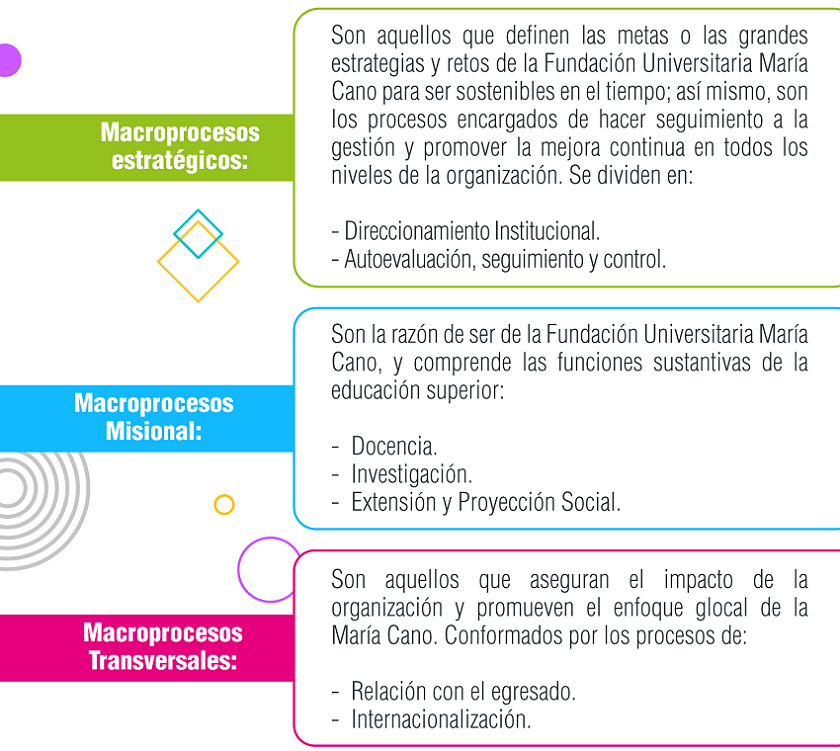 Macroprocesos estratégicos:

Son aquellos que definen las metas o las grandes estrategias y retos de la Fundación Universitaria María Cano para ser sostenibles en el tiempo; así mismo, son los procesos encargados de hacer seguimiento a la gestión y promover la mejora continua en todos los niveles de la organización. Se dividen en:

- Direccionamiento Institucional.
- Autoevaluación, seguimiento y control.

Macroprocesos Misional:

Son la razón de ser de la Fundación Universitaria María Cano, y comprende las funciones sustantivas de la educación superior:

- Docencia.
- Investigación.
- Extensión y Proyección Social.

Macroprocesos Transversales:

Son aquellos que aseguran el impacto de la organización y promueven el enfoque glocal de la María Cano. Conformados por los procesos de:

- Relación con el egresado.
- Internacionalización.